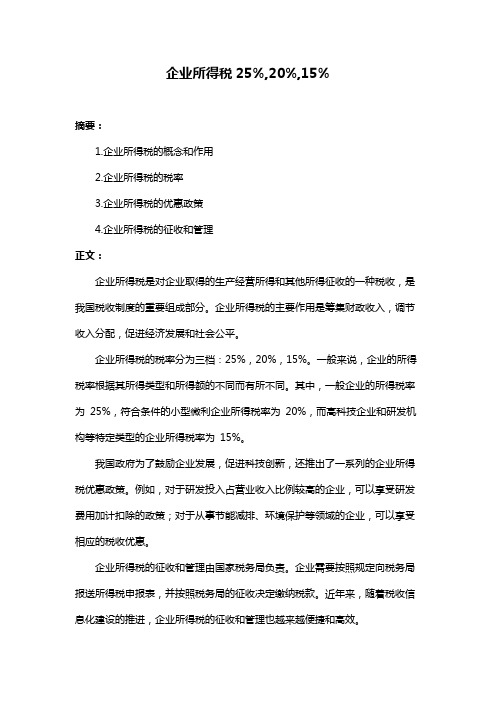 企业所得税 25%,20%,15%

摘要：

1.企业所得税的概念和作用

2.企业所得税的税率

3.企业所得税的优惠政策

4.企业所得税的征收和管理

正文：

企业所得税是对企业取得的生产经营所得和其他所得征收的一种税收，是我国税收制度的重要组成部分。企业所得税的主要作用是筹集财政收入，调节收入分配，促进经济发展和社会公平。

企业所得税的税率分为三档：25%，20%，15%。一般来说，企业的所得税率根据其所得类型和所得额的不同而有所不同。其中，一般企业的所得税率为 25%，符合条件的小型微利企业所得税率为 20%，而高科技企业和研发机构等特定类型的企业所得税率为 15%。

我国政府为了鼓励企业发展，促进科技创新，还推出了一系列的企业所得税优惠政策。例如，对于研发投入占营业收入比例较高的企业，可以享受研发费用加计扣除的政策；对于从事节能减排、环境保护等领域的企业，可以享受相应的税收优惠。

企业所得税的征收和管理由国家税务局负责。企业需要按照规定向税务局报送所得税申报表，并按照税务局的征收决定缴纳税款。近年来，随着税收信息化建设的推进，企业所得税的征收和管理也越来越便捷和高效。